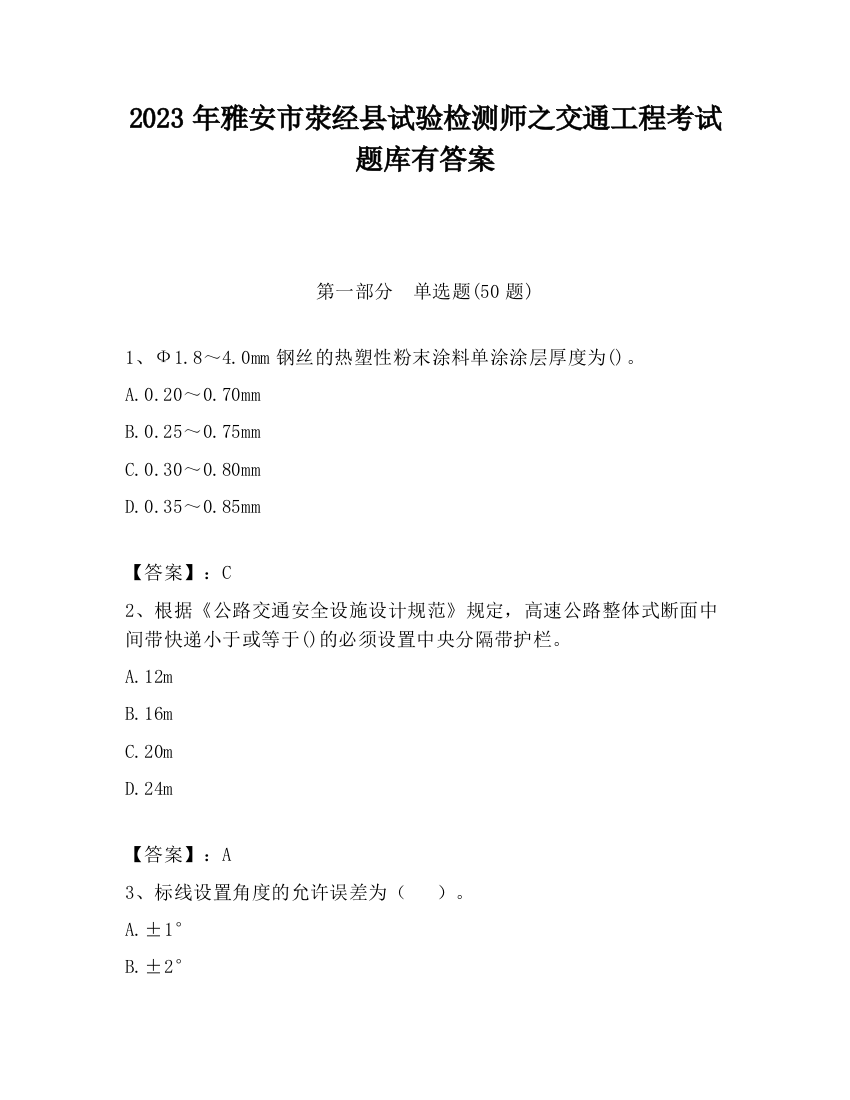 2023 年雅安市荥经县试验检测师之交通工程考试题库有答案

第一部分　单选题(50 题)

1、Φ1.8～4.0mm 钢丝的热塑性粉末涂料单涂涂层厚度为()。

A.0.20～0.70mm

B.0.25～0.75mm

C.0.30～0.80mm

D.0.35～0.85mm

【答案】：C

2、根据《公路交通安全设施设计规范》规定，高速公路整体式断面中间带快递小于或等于()的必须设置中央分隔带护栏。

A.12m

B.16m

C.20m

D.24m

【答案】：A

3、标线设置角度的允许误差为（　　）。

A.±1°

B.±2°